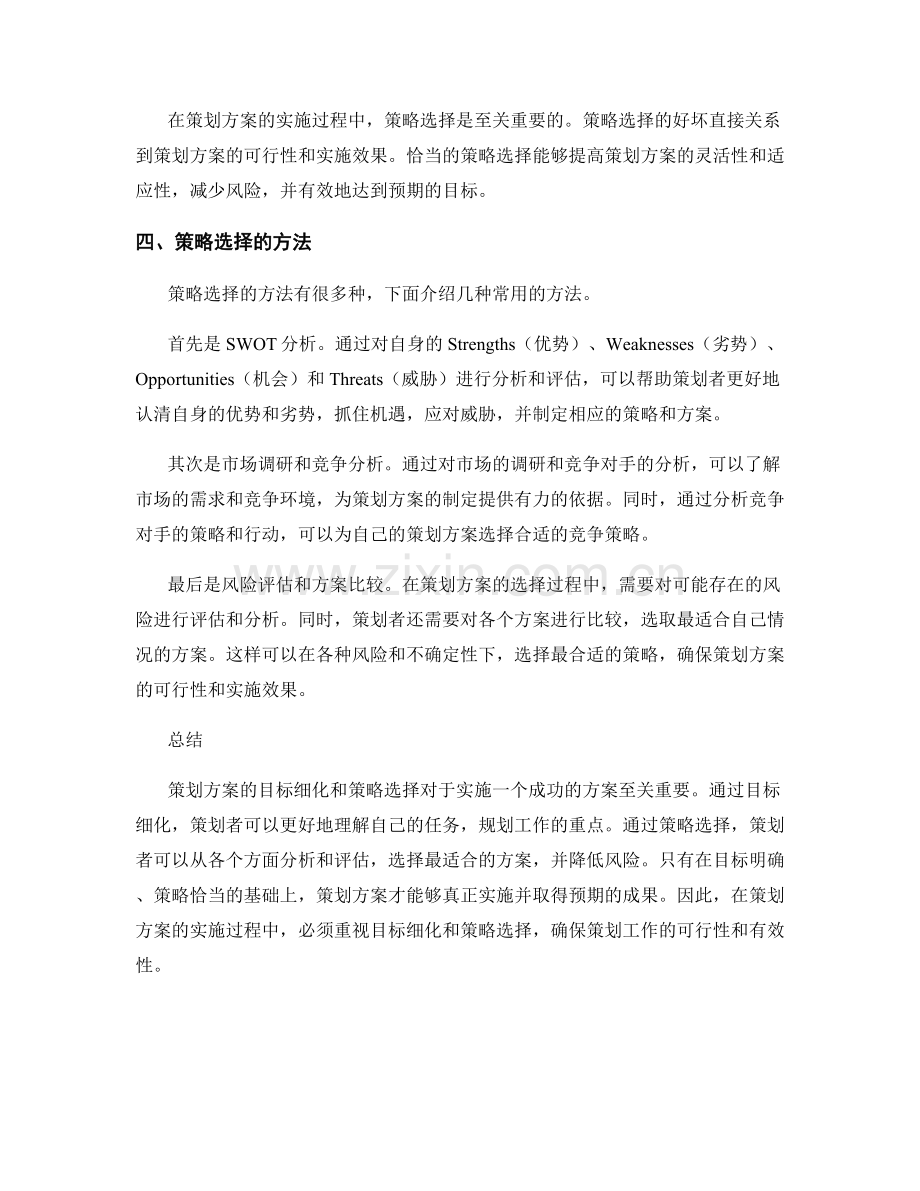 在策划方案的实施过程中，策略选择是至关重要的。策略选择的好坏直接关系到策划方案的可行性和实施效果。恰当的策略选择能够提高策划方案的灵活性和适应性，减少风险，并有效地达到预期的目标。

四、策略选择的方法

策略选择的方法有很多种，下面介绍几种常用的方法。

首先是SWOT分析。通过对自身的Strengths（优势）、Weaknesses（劣势）、Opportunities（机会）和Threats（威胁）进行分析和评估，可以帮助策划者更好地认清自身的优势和劣势，抓住机遇，应对威胁，并制定相应的策略和方案。

其次是市场调研和竞争分析。通过对市场的调研和竞争对手的分析，可以了解市场的需求和竞争环境，为策划方案的制定提供有力的依据。同时，通过分析竞争对手的策略和行动，可以为自己的策划方案选择合适的竞争策略。

最后是风险评估和方案比较。在策划方案的选择过程中，需要对可能存在的风险进行评估和分析。同时，策划者还需要对各个方案进行比较，选取最适合自己情况的方案。这样可以在各种风险和不确定性下，选择最合适的策略，确保策划方案的可行性和实施效果。

总结

策划方案的目标细化和策略选择对于实施一个成功的方案至关重要。通过目标细化，策划者可以更好地理解自己的任务，规划工作的重点。通过策略选择，策划者可以从各个方面分析和评估，选择最适合的方案，并降低风险。只有在目标明确、策略恰当的基础上，策划方案才能够真正实施并取得预期的成果。因此，在策划方案的实施过程中，必须重视目标细化和策略选择，确保策划工作的可行性和有效性。

www.zixin.com.cn